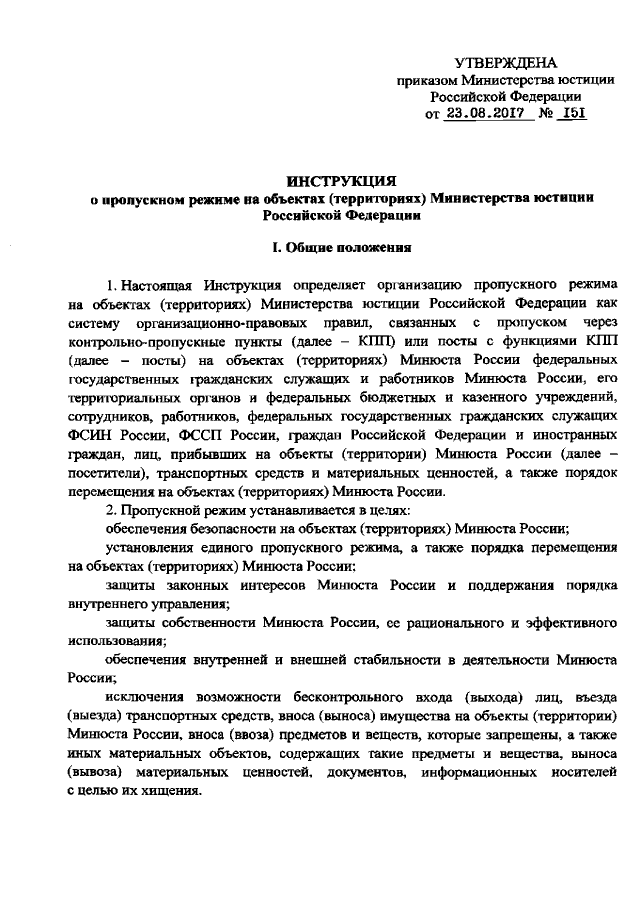 УТВЕРЖДЕНА
приказом Министерства юстиции
Российской Федерации
от 23.08.2017 № 151

ИНСТРУКЦИЯ
о пропускном режиме на объектах (территориях) Министерства юстиции Российской Федерации

I. Общие положения

1. Настоящая Инструкция определяет организацию пропускного режима на объектах (территориях) Министерства юстиции Российской Федерации как систему организационно-правовых правил, связанных с пропуском через контрольно-пропускные пункты (далее – КПП) или посты с функциями КПП (далее – посты) на объектах (территориях) Минюста России федеральных государственных гражданских служащих и работников Минюста России, его территориальных органов и федеральных бюджетных и казенного учреждений, сотрудников, работников, федеральных государственных гражданских служащих ФСИН России, ФССП России, граждан Российской Федерации и иностранных граждан, лиц, прибывших на объекты (территории) Минюста России (далее – посетители), транспортных средств и материальных ценностей, а также порядок перемещения на объектах (территориях) Минюста России.

2. Пропускной режим устанавливается в целях:

обеспечения безопасности на объектах (территориях) Минюста России;

установления единого пропускного режима, а также порядка перемещения на объектах (территориях) Минюста России;

защиты законных интересов Минюста России и поддержания порядка внутреннего управления;

защиты собственности Минюста России, ее рационального и эффективного использования;

обеспечения внутренней и внешней стабильности в деятельности Минюста России;

исключения возможности бесконтрольного входа (выхода) лиц, въезда (выезда) транспортных средств, вноса (выноса) имущества на объекты (территории) Минюста России, вноса (ввоза) предметов и веществ, которые запрещены, а также иных материальных объектов, содержащих такие предметы и вещества, выноса (вывоза) материальных ценностей, документов, информационных носителей с целью их хищения.